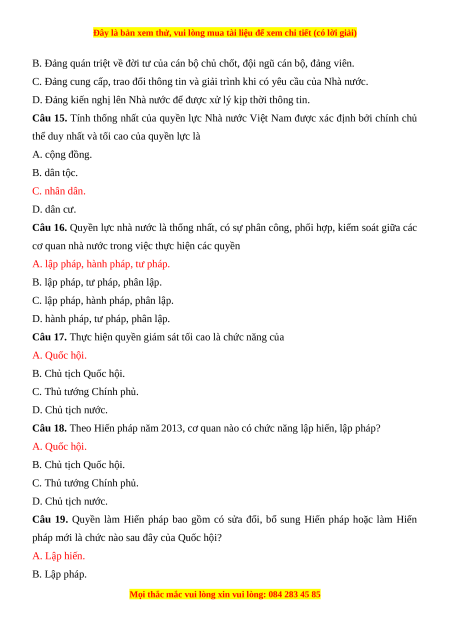 Đây là bản xem thử, vui lòng mua tài liệu để xem chi tiết (có lời giải)

B. Đảng quán triệt về đời tư của cán bộ chủ chốt, đội ngũ cán bộ, đảng viên.

C. Đảng cung cấp, trao đổi thông tin và giải trình khi có yêu cầu của Nhà nước.

D. Đảng kiến nghị lên Nhà nước để được xử lý kịp thời thông tin.

Câu 15. Tính thống nhất của quyền lực Nhà nước Việt Nam được xác định bởi chính chủ thể duy nhất và tối cao của quyền lực là

A. cộng đồng.

B. dân tộc.

C. nhân dân.

D. dân cư.

Câu 16. Quyền lực nhà nước là thống nhất, có sự phân công, phối hợp, kiểm soát giữa các cơ quan nhà nước trong việc thực hiện các quyền

A. lập pháp, hành pháp, tư pháp.

B. lập pháp, tư pháp, phân lập.

C. lập pháp, hành pháp, phân lập.

D. hành pháp, tư pháp, phân lập.

Câu 17. Thực hiện quyền giám sát tối cao là chức năng của

A. Quốc hội.

B. Chủ tịch Quốc hội.

C. Thủ tướng Chính phủ.

D. Chủ tịch nước.

Câu 18. Theo Hiến pháp năm 2013, cơ quan nào có chức năng lập hiến, lập pháp?

A. Quốc hội.

B. Chủ tịch Quốc hội.

C. Thủ tướng Chính phủ.

D. Chủ tịch nước.

Câu 19. Quyền làm Hiến pháp bao gồm có sửa đổi, bổ sung Hiến pháp hoặc làm Hiến pháp mới là chức nào sau đây của Quốc hội?

A. Lập hiến.

B. Lập pháp.

Mọi thắc mắc vui lòng xin vui lòng: 084 283 45 85